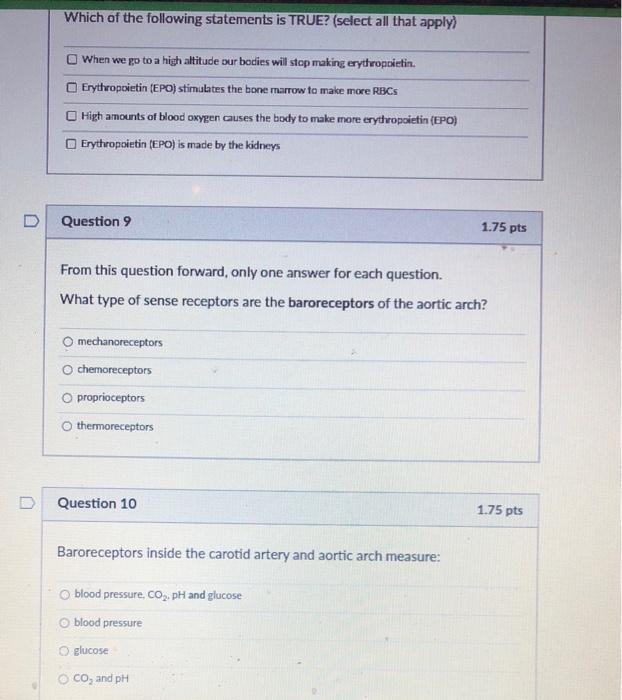 Which of the following statements is TRUE? (select all that apply)

When we go to a high altitude our bodies will stop making erythropoietin.

Erythropoietin (EPO) stimulates the bone marrow to make more RBCs

High amounts of blood oxygen causes the body to make more erythropoietin (EPO)

Erythropoietin (EPO) is made by the kidneys

Question 9

1.75 pts

From this question forward, only one answer for each question.

What type of sense receptors are the **baroreceptors** of the aortic arch?

mechanoreceptors

chemoreceptors

proprioceptors

thermoreceptors

Question 10

1.75 pts

Baroreceptors inside the carotid artery and aortic arch measure:

blood pressure, $CO_2$, pH and glucose

blood pressure

glucose

$CO_2$ and pH